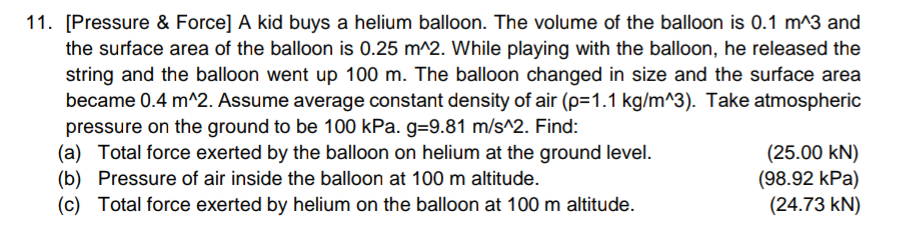 11. [Pressure & Force] A kid buys a helium balloon. The volume of the balloon is 0.1 m^3 and the surface area of the balloon is 0.25 m^2. While playing with the balloon, he released the string and the balloon went up 100 m. The balloon changed in size and the surface area became 0.4 m^2. Assume average constant density of air (ρ=1.1 kg/m^3). Take atmospheric pressure on the ground to be 100 kPa. g=9.81 m/s^2. Find:

(a) Total force exerted by the balloon on helium at the ground level. (25.00 kN)
(b) Pressure of air inside the balloon at 100 m altitude. (98.92 kPa)
(c) Total force exerted by helium on the balloon at 100 m altitude. (24.73 kN)